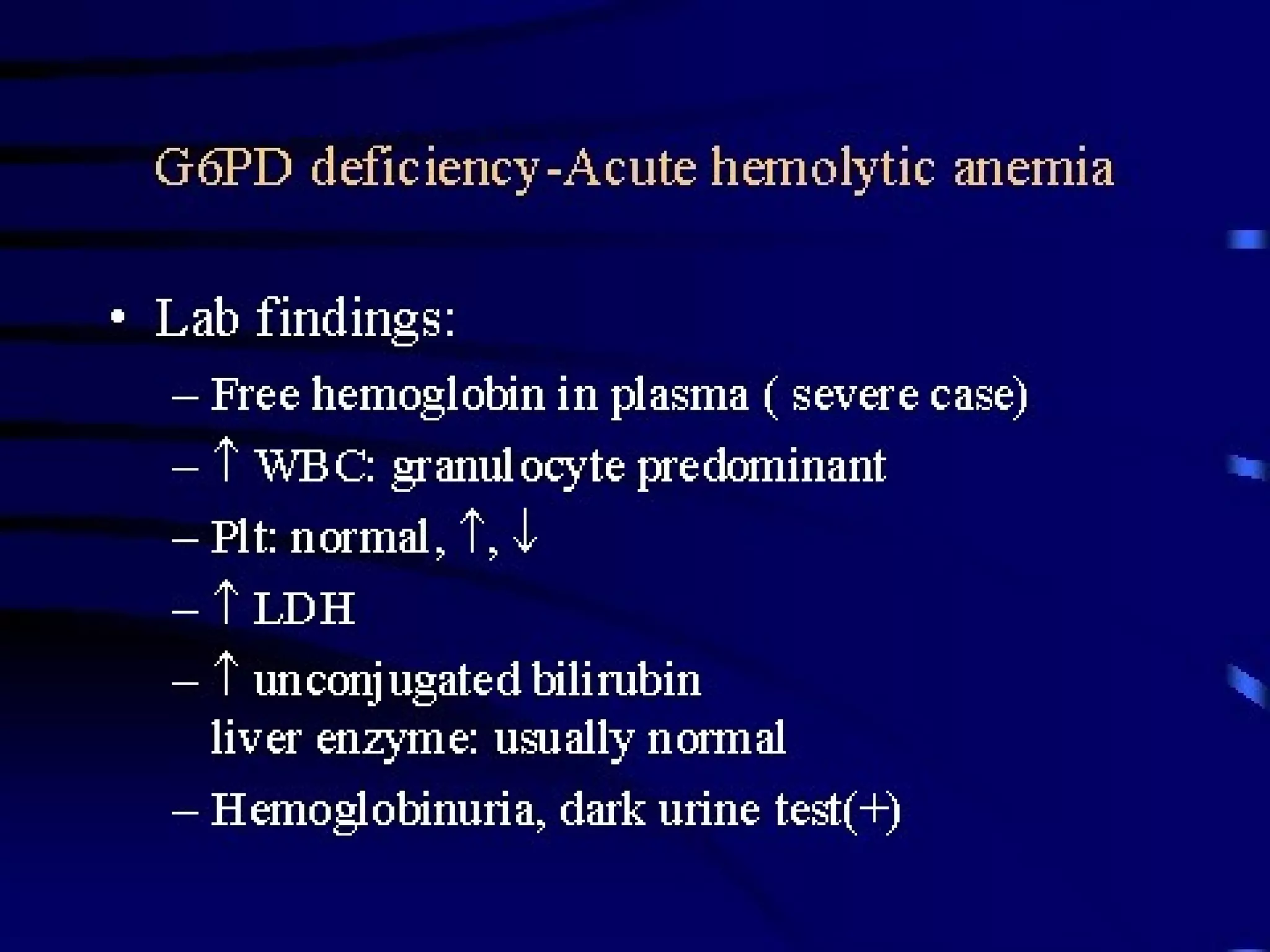 G6PD deficiency-Acute hemolytic anemia

• Lab findings:
– Free hemoglobin in plasma ( severe case)
– ↑ WBC: granulocyte predominant
– Plt: normal, ↑, ↓
– ↑ LDH
– ↑ unconjugated bilirubin
liver enzyme: usually normal
– Hemoglobinuria, dark urine test(+)